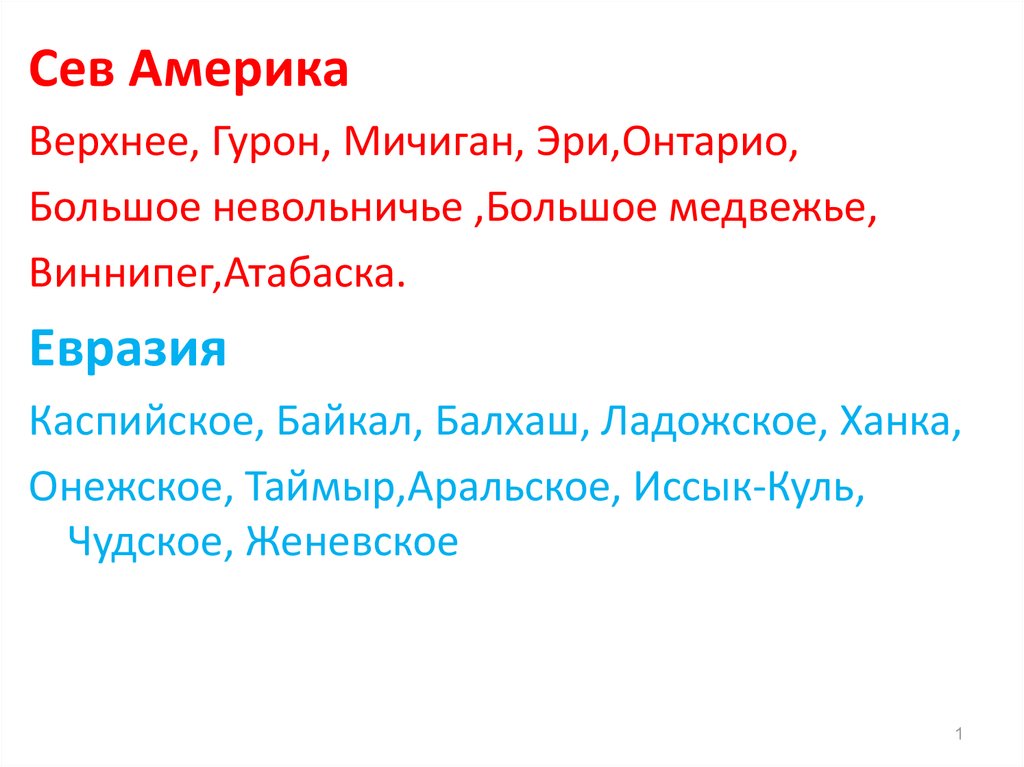 Сев Америка

Верхнее, Гурон, Мичиган, Эри,Онтарио,

Большое невольничье ,Большое медвежье,

Виннипег,Атабаска.

Евразия

Каспийское, Байкал, Балхаш, Ладожское, Ханка,

Онежское, Таймыр,Аральское, Иссык-Куль, Чудское, Женевское

1